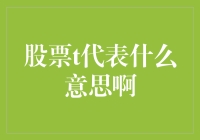 股票t代表什么意思啊